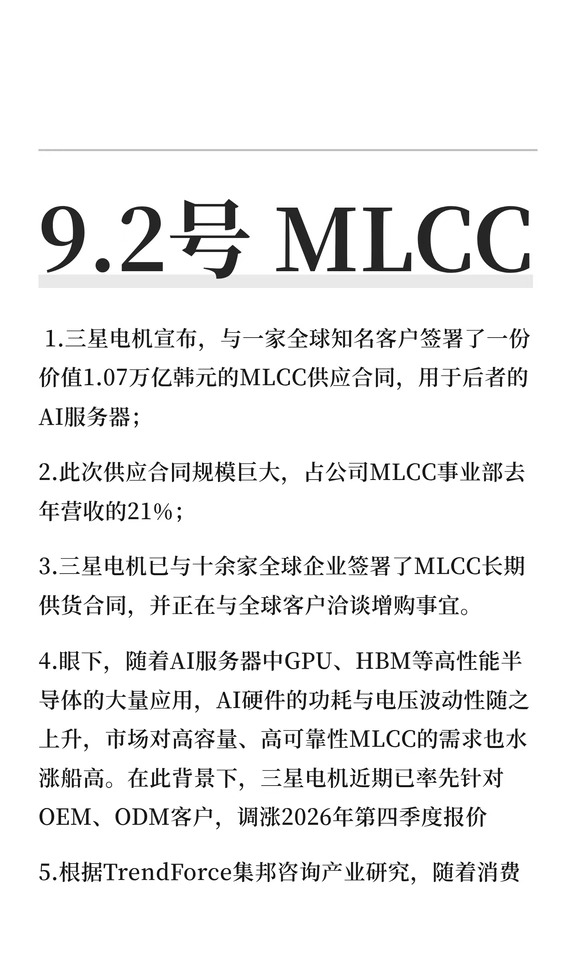 9.2号 MLCC

1.三星电机宣布，与一家全球知名客户签署了一份价值1.07万亿韩元的MLCC供应合同，用于后者的AI服务器；

2.此次供应合同规模巨大，占公司MLCC事业部去年营收的21%；

3.三星电机已与十余家全球企业签署了MLCC长期供货合同，并正在与全球客户洽谈增购事宜。

4.眼下，随着AI服务器中GPU、HBM等高性能半导体的大量应用，AI硬件的功耗与电压波动性随之上升，市场对高容量、高可靠性MLCC的需求也水涨船高。在此背景下，三星电机近期已率先针对OEM、ODM客户，调涨2026年第四季度报价

5.根据TrendForce集邦咨询产业研究，随着消费